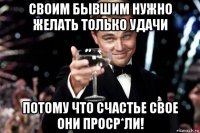 СВОИМ БЫВШИМ НУЖНО ЖЕЛАТЬ ТОЛЬКО УДАЧИ

ПОТОМУ ЧТО СЧАСТЬЕ СВОЕ ОНИ ПРОСР*ЛИ!

risovach.ru